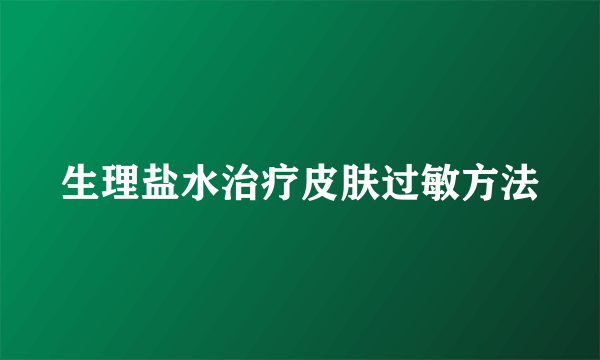 生理盐水治疗皮肤过敏方法